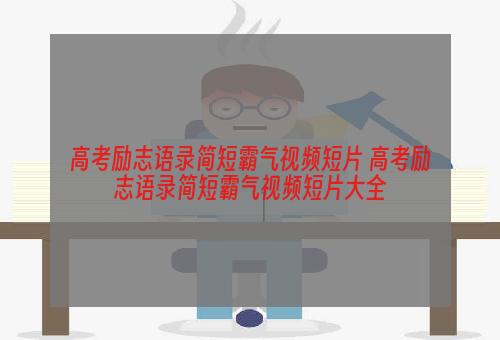 高考励志语录简短霸气视频短片 高考励志语录简短霸气视频短片大全